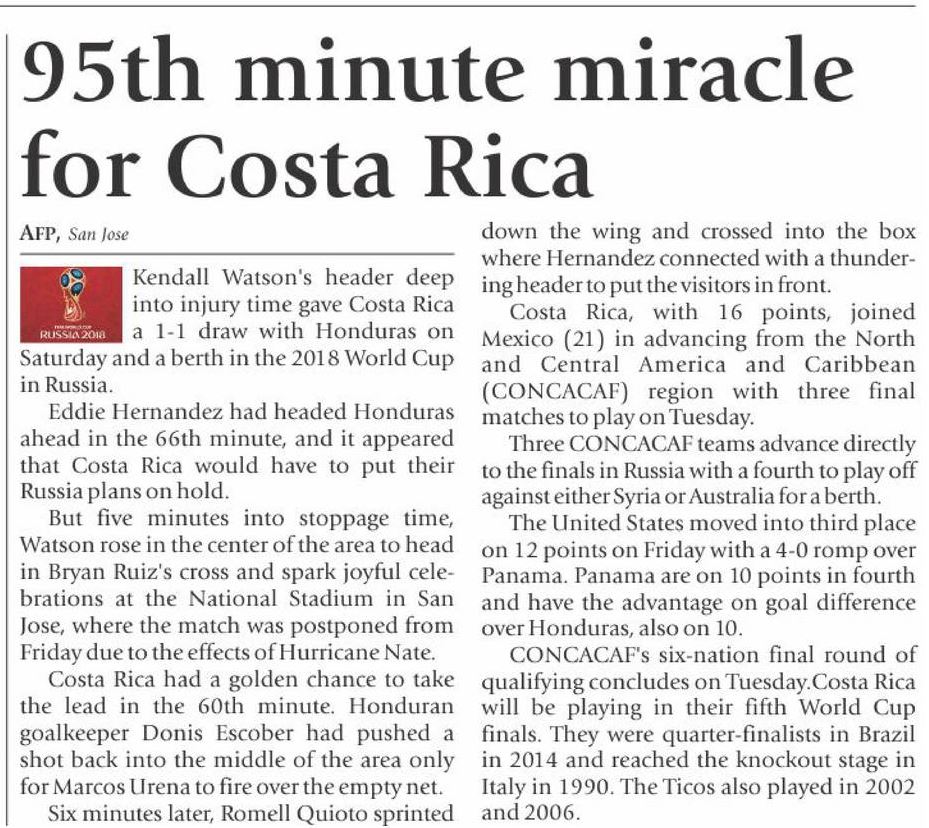 95th minute miracle for Costa Rica

AFP, San Jose

RUSSIA 2018

Kendall Watson's header deep into injury time gave Costa Rica a 1-1 draw with Honduras on Saturday and a berth in the 2018 World Cup in Russia.

Eddie Hernandez had headed Honduras ahead in the 66th minute, and it appeared that Costa Rica would have to put their Russia plans on hold.

But five minutes into stoppage time, Watson rose in the center of the area to head in Bryan Ruiz's cross and spark joyful celebrations at the National Stadium in San Jose, where the match was postponed from Friday due to the effects of Hurricane Nate.

Costa Rica had a golden chance to take the lead in the 60th minute. Honduran goalkeeper Donis Escober had pushed a shot back into the middle of the area only for Marcos Urena to fire over the empty net.

Six minutes later, Romell Quioto sprinted down the wing and crossed into the box where Hernandez connected with a thundering header to put the visitors in front.

Costa Rica, with 16 points, joined Mexico (21) in advancing from the North and Central America and Caribbean (CONCACAF) region with three final matches to play on Tuesday.

Three CONCACAF teams advance directly to the finals in Russia with a fourth to play off against either Syria or Australia for a berth.

The United States moved into third place on 12 points on Friday with a 4-0 romp over Panama. Panama are on 10 points in fourth and have the advantage on goal difference over Honduras, also on 10.

CONCACAF's six-nation final round of qualifying concludes on Tuesday.Costa Rica will be playing in their fifth World Cup finals. They were quarter-finalists in Brazil in 2014 and reached the knockout stage in Italy in 1990. The Ticos also played in 2002 and 2006.